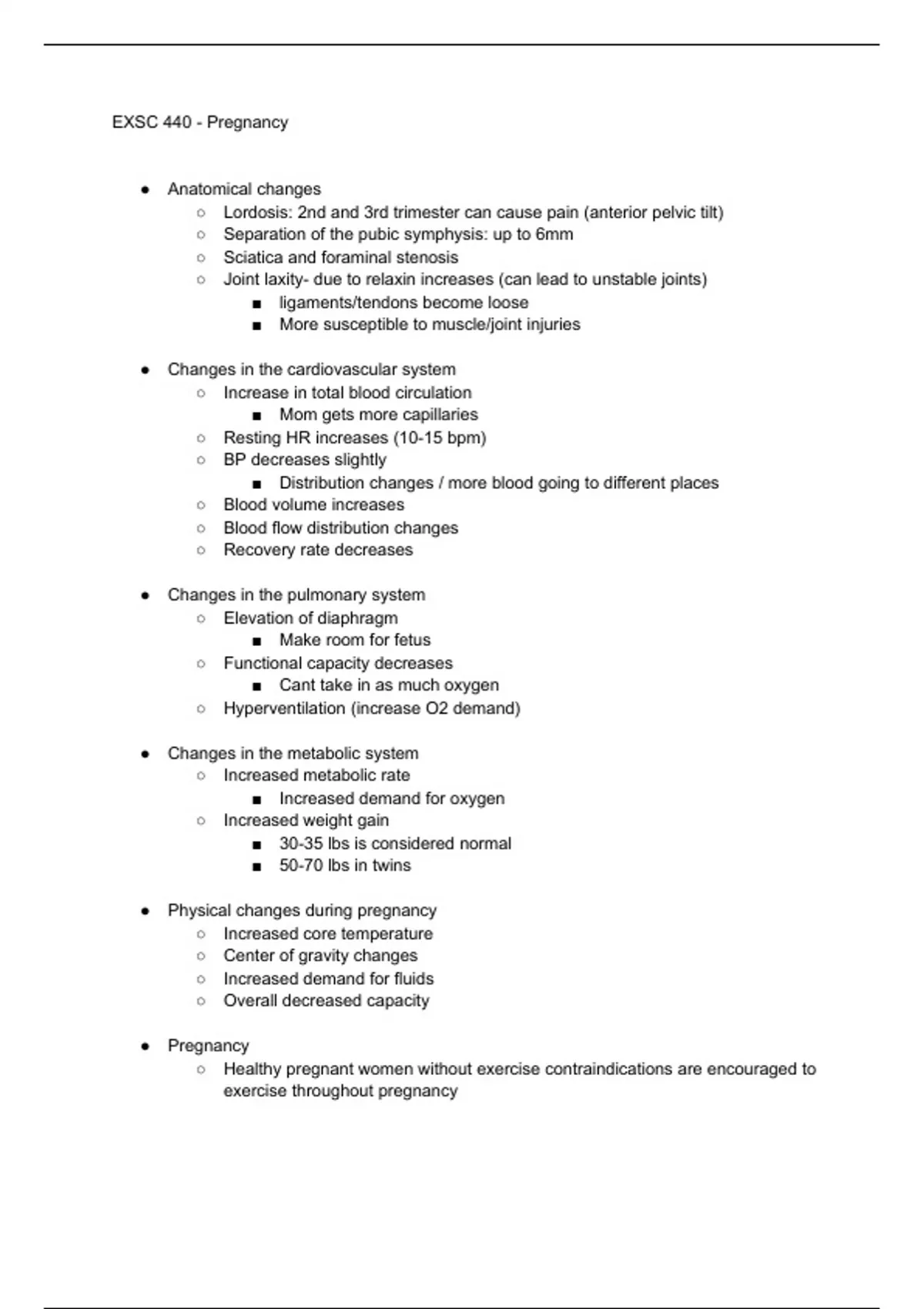 EXSC 440 - Pregnancy

- Anatomical changes
  - Lordosis: 2nd and 3rd trimester can cause pain (anterior pelvic tilt)
  - Separation of the pubic symphysis: up to 6mm
  - Sciatica and foraminal stenosis
  - Joint laxity- due to relaxin increases (can lead to unstable joints)
    - ligaments/tendons become loose
    - More susceptible to muscle/joint injuries

- Changes in the cardiovascular system
  - Increase in total blood circulation
    - Mom gets more capillaries
  - Resting HR increases (10-15 bpm)
  - BP decreases slightly
    - Distribution changes / more blood going to different places
  - Blood volume increases
  - Blood flow distribution changes
  - Recovery rate decreases

- Changes in the pulmonary system
  - Elevation of diaphragm
    - Make room for fetus
  - Functional capacity decreases
    - Cant take in as much oxygen
  - Hyperventilation (increase O2 demand)

- Changes in the metabolic system
  - Increased metabolic rate
    - Increased demand for oxygen
  - Increased weight gain
    - 30-35 lbs is considered normal
    - 50-70 lbs in twins

- Physical changes during pregnancy
  - Increased core temperature
  - Center of gravity changes
  - Increased demand for fluids
  - Overall decreased capacity

- Pregnancy
  - Healthy pregnant women without exercise contraindications are encouraged to exercise throughout pregnancy